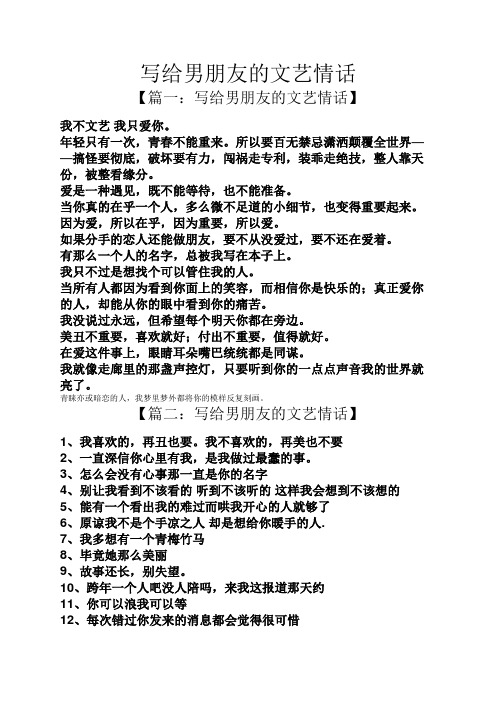 写给男朋友的文艺情话

【篇一：写给男朋友的文艺情话】

我不文艺 我只爱你。

年轻只有一次，青春不能重来。所以要百无禁忌潇洒颠覆全世界——搞怪要彻底，破坏要有力，闯祸走专利，装乖走绝技，整人靠天份，被整看缘分。

爱是一种遇见，既不能等待，也不能准备。

当你真的在乎一个人，多么微不足道的小细节，也变得重要起来。

因为爱，所以在乎，因为重要，所以爱。

如果分手的恋人还能做朋友，要不从没爱过，要不还在爱着。

有那么一个人的名字，总被我写在本子上。

我只不过是想找个可以管住我的人。

当所有人都因为看到你面上的笑容，而相信你是快乐的；真正爱你的人，却能从你的眼中看到你的痛苦。

我没说过永远，但希望每个明天你都在旁边。

美丑不重要，喜欢就好；付出不重要，值得就好。

在爱这件事上，眼睛耳朵嘴巴统统都是同谋。

我就像走廊里的那盏声控灯，只要听到你的一点点声音我的世界就亮了。

青睐亦或暗恋的人，我梦里梦外都将你的模样反复刻画。

【篇二：写给男朋友的文艺情话】

1、我喜欢的，再丑也要。我不喜欢的，再美也不要

2、一直深信你心里有我，是我做过最蠢的事。

3、怎么会没有心事那一直是你的名字

4、别让我看到不该看的 听到不该听的 这样我会想到不该想的

5、能有一个看出我的难过而哄我开心的人就够了

6、原谅我不是个手凉之人 却是想给你暖手的人.

7、我多想有一个青梅竹马

8、毕竟她那么美丽

9、故事还长，别失望。

10、跨年一个人吧没人陪吗，来我这报道那天约

11、你可以浪我可以等

12、每次错过你发来的消息都会觉得很可惜